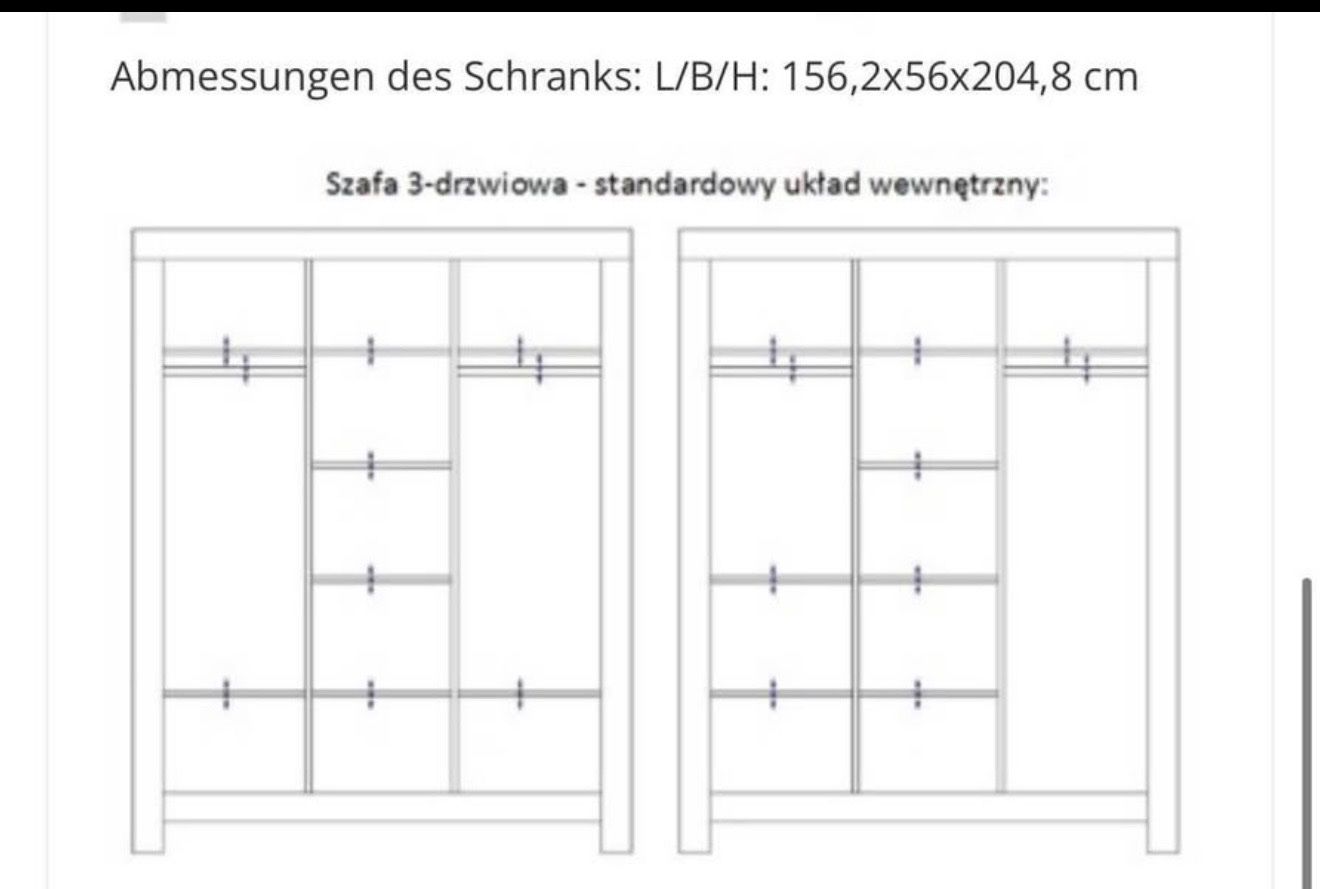 Abmessungen des Schranks: L/B/H: 156,2x56x204,8 cm

Szafa 3-drzwiowa - standardowy układ wewnętrzny: